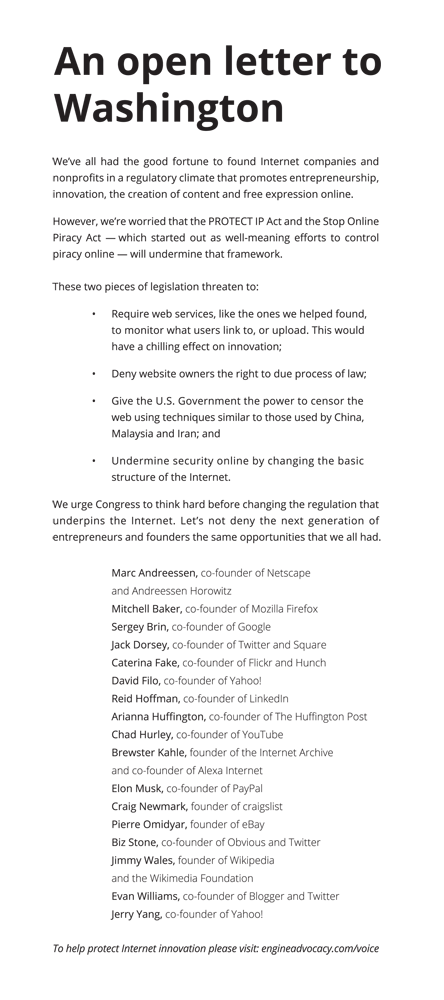 An open letter to Washington

We've all had the good fortune to found Internet companies and nonprofits in a regulatory climate that promotes entrepreneurship, innovation, the creation of content and free expression online.

However, we're worried that the PROTECT IP Act and the Stop Online Piracy Act — which started out as well-meaning efforts to control piracy online — will undermine that framework.

These two pieces of legislation threaten to:

• Require web services, like the ones we helped found, to monitor what users link to, or upload. This would have a chilling effect on innovation;

• Deny website owners the right to due process of law;

• Give the U.S. Government the power to censor the web using techniques similar to those used by China, Malaysia and Iran; and

• Undermine security online by changing the basic structure of the Internet.

We urge Congress to think hard before changing the regulation that underpins the Internet. Let's not deny the next generation of entrepreneurs and founders the same opportunities that we all had.

Marc Andreessen, co-founder of Netscape and Andreessen Horowitz
Mitchell Baker, co-founder of Mozilla Firefox
Sergey Brin, co-founder of Google
Jack Dorsey, co-founder of Twitter and Square
Caterina Fake, co-founder of Flickr and Hunch
David Filo, co-founder of Yahoo!
Reid Hoffman, co-founder of LinkedIn
Arianna Huffington, co-founder of The Huffington Post
Chad Hurley, co-founder of YouTube
Brewster Kahle, founder of the Internet Archive and co-founder of Alexa Internet
Elon Musk, co-founder of PayPal
Craig Newmark, founder of craigslist
Pierre Omidyar, founder of eBay
Biz Stone, co-founder of Obvious and Twitter
Jimmy Wales, founder of Wikipedia and the Wikimedia Foundation
Evan Williams, co-founder of Blogger and Twitter
Jerry Yang, co-founder of Yahoo!

To help protect Internet innovation please visit: engineadvocacy.com/voice